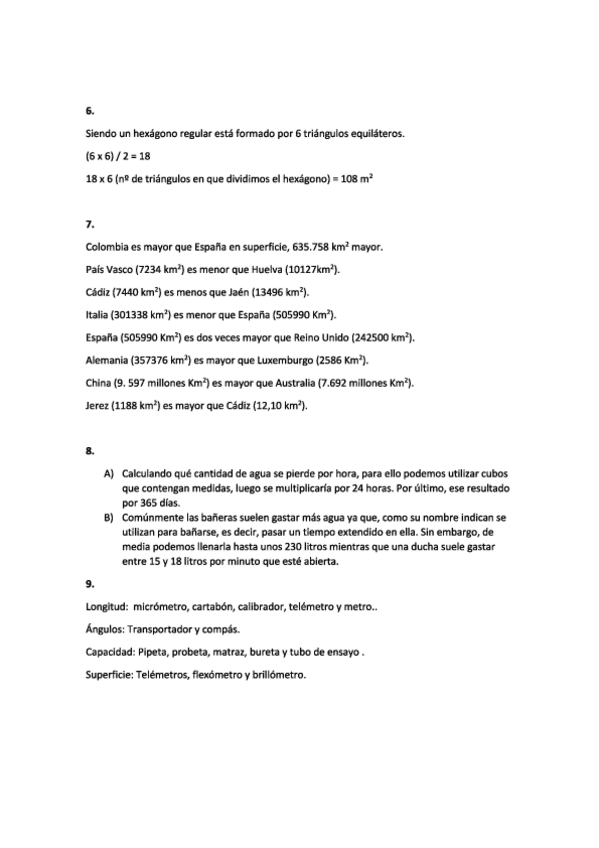 6.

Siendo un hexágono regular está formado por 6 triángulos equiláteros.

(6 x 6) / 2 = 18

18 x 6 (nº de triángulos en que dividimos el hexágono) = 108 $m^2$

7.

Colombia es mayor que España en superficie, 635.758 $km^2$ mayor.

País Vasco (7234 $km^2$) es menor que Huelva (10127$km^2$).

Cádiz (7440 $km^2$) es menos que Jaén (13496 $km^2$).

Italia (301338 $km^2$) es menor que España (505990 $Km^2$).

España (505990 $Km^2$) es dos veces mayor que Reino Unido (242500 $km^2$).

Alemania (357376 $km^2$) es mayor que Luxemburgo (2586 $Km^2$).

China (9. 597 millones $Km^2$) es mayor que Australia (7.692 millones $Km^2$).

Jerez (1188 $km^2$) es mayor que Cádiz (12,10 $km^2$).

8.

A) Calculando qué cantidad de agua se pierde por hora, para ello podemos utilizar cubos que contengan medidas, luego se multiplicaría por 24 horas. Por último, ese resultado por 365 días.
B) Comúnmente las bañeras suelen gastar más agua ya que, como su nombre indican se utilizan para bañarse, es decir, pasar un tiempo extendido en ella. Sin embargo, de media podemos llenarla hasta unos 230 litros mientras que una ducha suele gastar entre 15 y 18 litros por minuto que esté abierta.

9.

Longitud: micrómetro, cartabón, calibrador, telémetro y metro..

Ángulos: Transportador y compás.

Capacidad: Pipeta, probeta, matraz, bureta y tubo de ensayo .

Superficie: Telémetros, flexómetro y brillómetro.